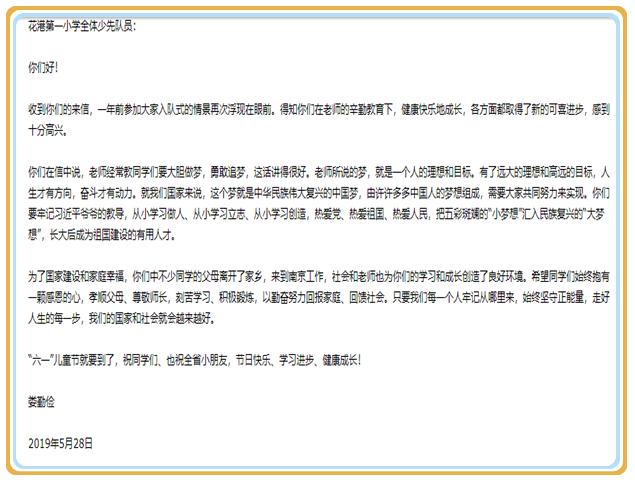 花港第一小学全体少先队员：

你们好！

收到你们的来信，一年前参加大家入队式的情景再次浮现在眼前。得知你们在老师的辛勤教育下，健康快乐地成长，各方面都取得了新的可喜进步，感到十分高兴。

你们在信中说，老师经常教同学们要大胆做梦，勇敢追梦，这话讲得很好。老师所说的梦，就是一个人的理想和目标。有了远大的理想和高远的目标，人生才有方向，奋斗才有动力。就我们国家来说，这个梦就是中华民族伟大复兴的中国梦，由许许多多中国人的梦想组成，需要大家共同努力来实现。你们要牢记习近平爷爷的教导，从小学习做人、从小学习立志、从小学习创造，热爱党、热爱祖国、热爱人民，把五彩斑斓的“小梦想”汇入民族复兴的“大梦想”，长大后成为祖国建设的有用人才。

为了国家建设和家庭幸福，你们中不少同学的父母离开了家乡，来到南京工作，社会和老师也为你们的学习和成长创造了良好环境。希望同学们始终抱有一颗感恩的心，孝顺父母、尊敬师长，刻苦学习、积极锻炼，以勤奋努力回报家庭、回馈社会。只要我们每一个人牢记从哪里来，始终坚守正能量，走好人生的每一步，我们的国家和社会就会越来越好。

“六一”儿童节就要到了，祝同学们、也祝全省小朋友，节日快乐、学习进步、健康成长！

娄勤俭

2019年5月28日